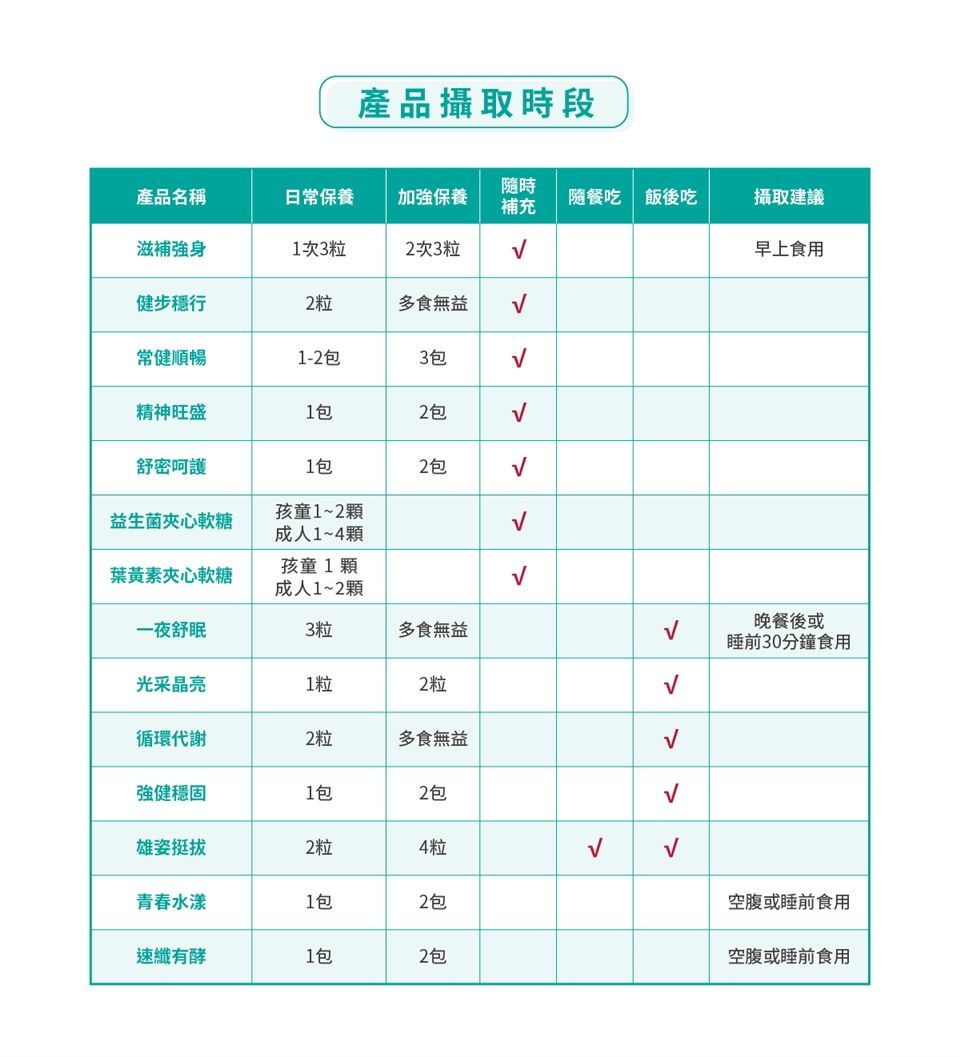 產品攝取時段

| 產品名稱 | 日常保養 | 加強保養 | 隨時補充 | 隨餐吃 | 飯後吃 | 攝取建議 |
|---|---|---|---|---|---|---|
| 滋補強身 | 1次3粒 | 2次3粒 | √ | | | 早上食用 |
| 健步穩行 | 2粒 | 多食無益 | √ | | | |
| 常健順暢 | 1-2包 | 3包 | √ | | | |
| 精神旺盛 | 1包 | 2包 | √ | | | |
| 舒密呵護 | 1包 | 2包 | √ | | | |
| 益生菌夾心軟糖 | 孩童1~2顆 成人1~4顆 | | √ | | | |
| 葉黃素夾心軟糖 | 孩童 1 顆 成人1~2顆 | | √ | | | |
| 一夜舒眠 | 3粒 | 多食無益 | | | √ | 晚餐後或 睡前30分鐘食用 |
| 光采晶亮 | 1粒 | 2粒 | | | √ | |
| 循環代謝 | 2粒 | 多食無益 | | | √ | |
| 強健穩固 | 1包 | 2包 | | | √ | |
| 雄姿挺拔 | 2粒 | 4粒 | | √ | √ | |
| 青春水漾 | 1包 | 2包 | | | | 空腹或睡前食用 |
| 速纖有酵 | 1包 | 2包 | | | | 空腹或睡前食用 |